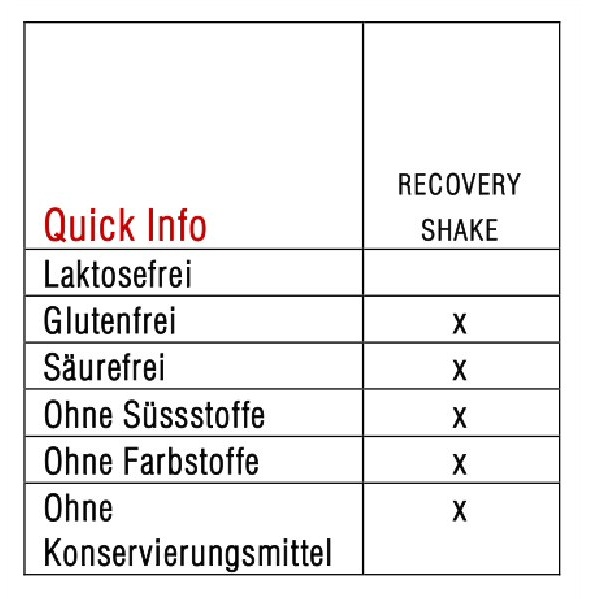 | Quick Info | RECOVERY SHAKE |
|---|---|
| Laktosefrei | |
| Glutenfrei | x |
| Säurefrei | x |
| Ohne Süssstoffe | x |
| Ohne Farbstoffe | x |
| Ohne Konservierungsmittel | x |